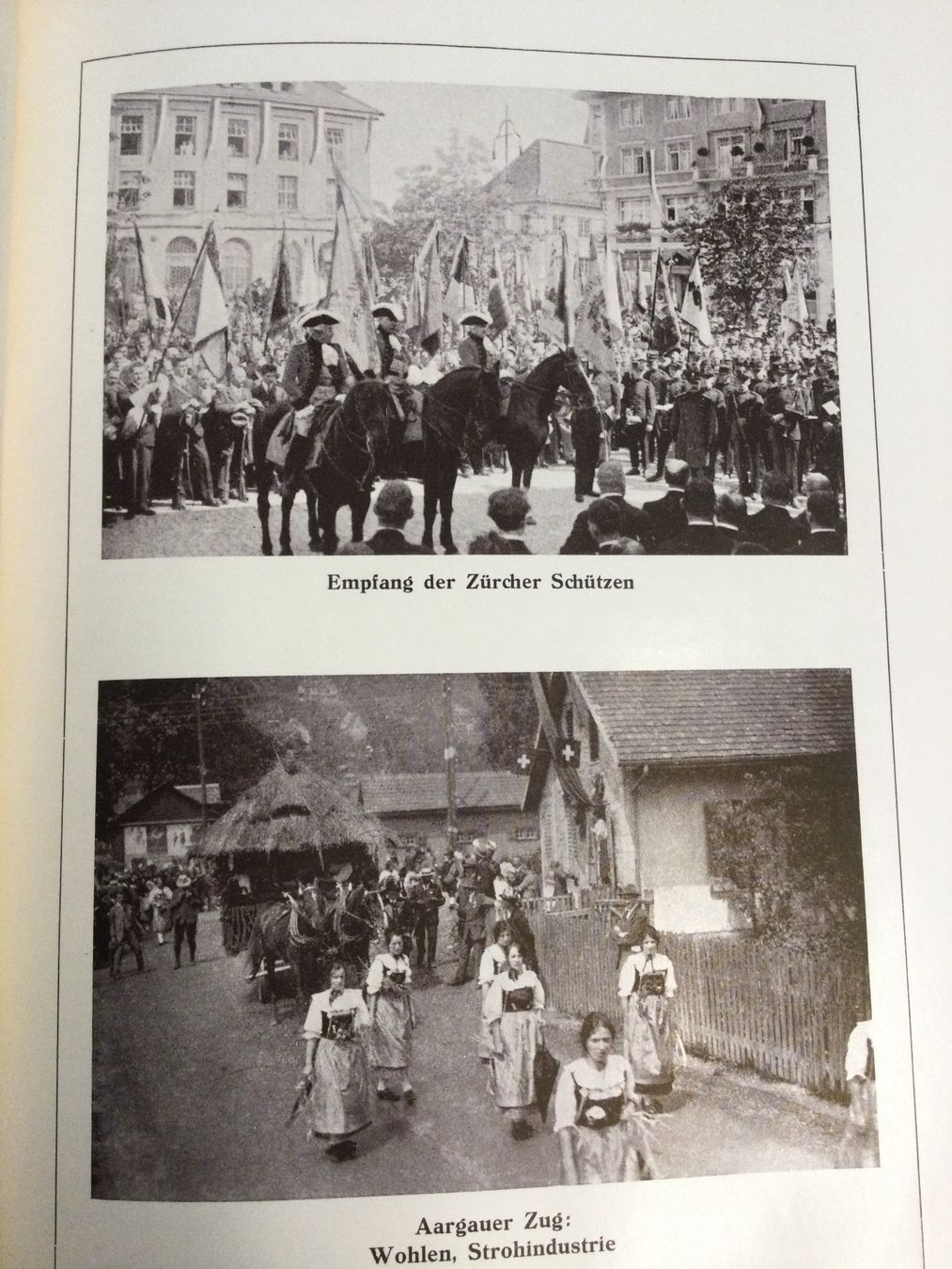 Empfang der Zürcher Schützen

Aargauer Zug:
Wohlen, Strohindustrie